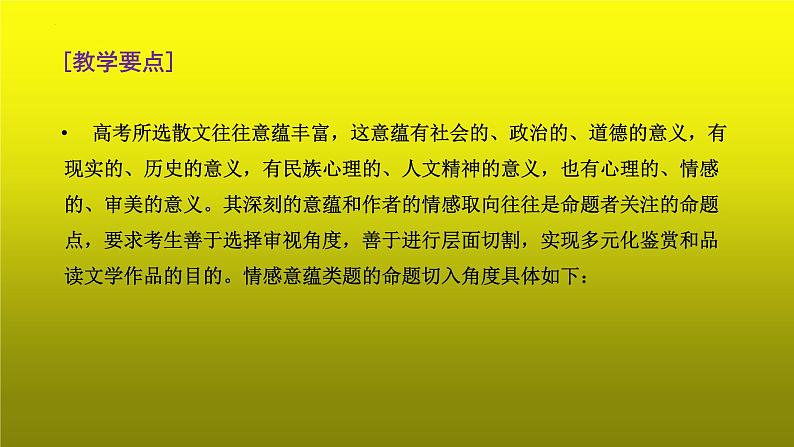 [教学要点]

• 高考所选散文往往意蕴丰富，这意蕴有社会的、政治的、道德的意义，有现实的、历史的意义，有民族心理的、人文精神的意义，也有心理的、情感的、审美的意义。其深刻的意蕴和作者的情感取向往往是命题者关注的命题点，要求考生善于选择审视角度，善于进行层面切割，实现多元化鉴赏和品读文学作品的目的。情感意蕴类题的命题切入角度具体如下：